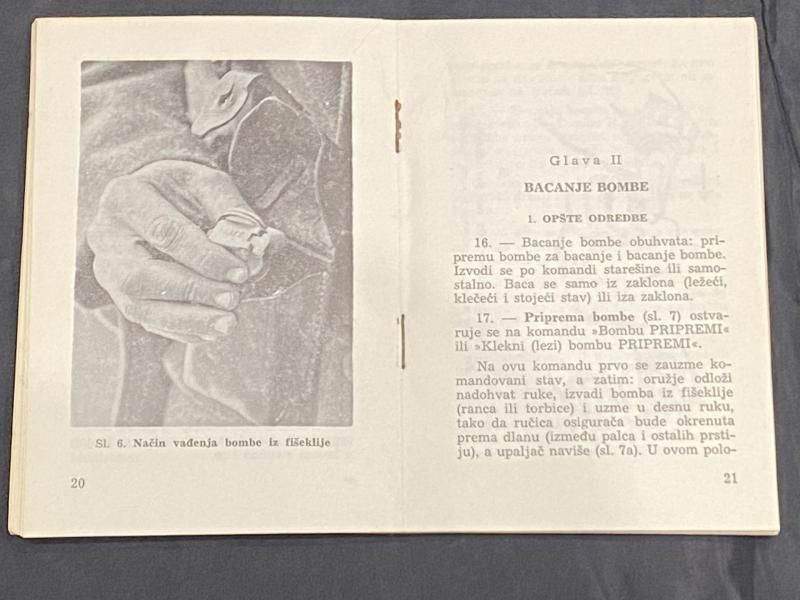 Sl. 6. Način vađenja bombe iz fišeklije

20

Glava II

BACANJE BOMBE

1. OPŠTE ODREDBE

16. — Bacanje bombe obuhvata: pripremu bombe za bacanje i bacanje bombe. Izvodi se po komandi starešine ili samostalno. Baca se samo iz zaklona (ležeći, klečeći i stojeći stav) ili iza zaklona.

17. — Priprema bombe (sl. 7) ostvaruje se na komandu »Bombu PRIPREMI« ili »Klekni (lezi) bombu PRIPREMI«.

Na ovu komandu prvo se zauzme komandovani stav, a zatim: oružje odloži nadohvat ruke, izvadi bomba iz fišeklije (ranca ili torbice) i uzme u desnu ruku, tako da ručica osigurača bude okrenuta prema dlanu (između palca i ostalih prstiju), a upaljač naviše (sl. 7a). U ovom polo-

21